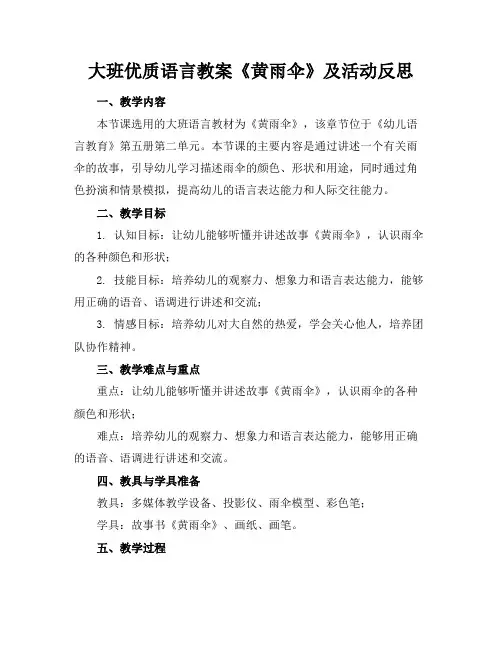 大班优质语言教案《黄雨伞》及活动反思

一、教学内容

本节课选用的大班语言教材为《黄雨伞》，该章节位于《幼儿语言教育》第五册第二单元。本节课的主要内容是通过讲述一个有关雨伞的故事，引导幼儿学习描述雨伞的颜色、形状和用途，同时通过角色扮演和情景模拟，提高幼儿的语言表达能力和人际交往能力。

二、教学目标

1. 认知目标：让幼儿能够听懂并讲述故事《黄雨伞》，认识雨伞的各种颜色和形状；

2. 技能目标：培养幼儿的观察力、想象力和语言表达能力，能够用正确的语音、语调进行讲述和交流；

3. 情感目标：培养幼儿对大自然的热爱，学会关心他人，培养团队协作精神。

三、教学难点与重点

重点：让幼儿能够听懂并讲述故事《黄雨伞》，认识雨伞的各种颜色和形状；

难点：培养幼儿的观察力、想象力和语言表达能力，能够用正确的语音、语调进行讲述和交流。

四、教具与学具准备

教具：多媒体教学设备、投影仪、雨伞模型、彩色笔；

学具：故事书《黄雨伞》、画纸、画笔。

五、教学过程